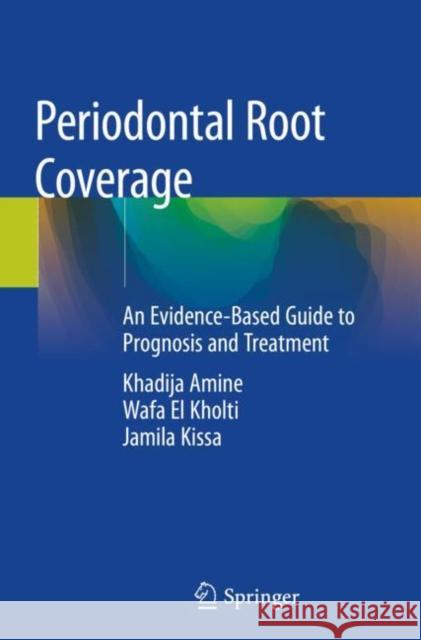 Periodontal Root Coverage

An Evidence-Based Guide to Prognosis and Treatment

Khadija Amine
Wafa El Kholti
Jamila Kissa

Springer